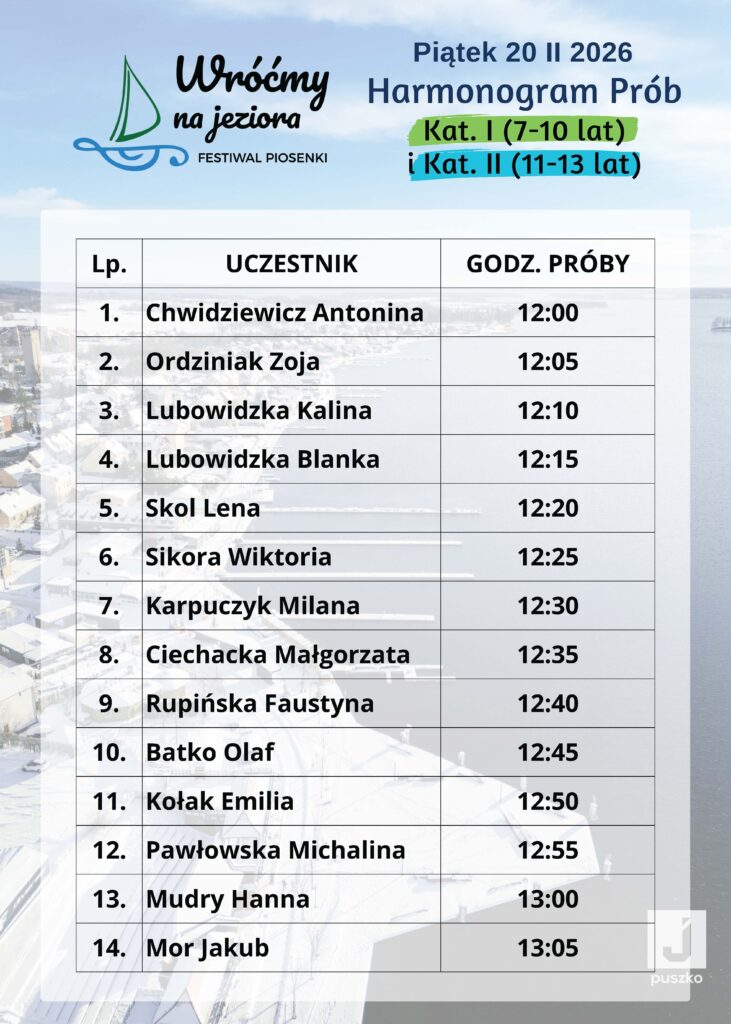 Wróćmy na jeziora
FESTIWAL PIOSENKI

Piątek 20 II 2026
Harmonogram Prób
Kat. I (7-10 lat)
i Kat. II (11-13 lat)

| Lp. | UCZESTNIK | GODZ. PRÓBY |
|---|---|---|
| 1. | Chwidziewicz Antonina | 12:00 |
| 2. | Ordziniak Zoja | 12:05 |
| 3. | Lubowidzka Kalina | 12:10 |
| 4. | Lubowidzka Blanka | 12:15 |
| 5. | Skol Lena | 12:20 |
| 6. | Sikora Wiktoria | 12:25 |
| 7. | Karpuczyk Milana | 12:30 |
| 8. | Ciechacka Małgorzata | 12:35 |
| 9. | Rupińska Faustyna | 12:40 |
| 10. | Batko Olaf | 12:45 |
| 11. | Kołak Emilia | 12:50 |
| 12. | Pawłowska Michalina | 12:55 |
| 13. | Mudry Hanna | 13:00 |
| 14. | Mor Jakub | 13:05 |

J
puszko